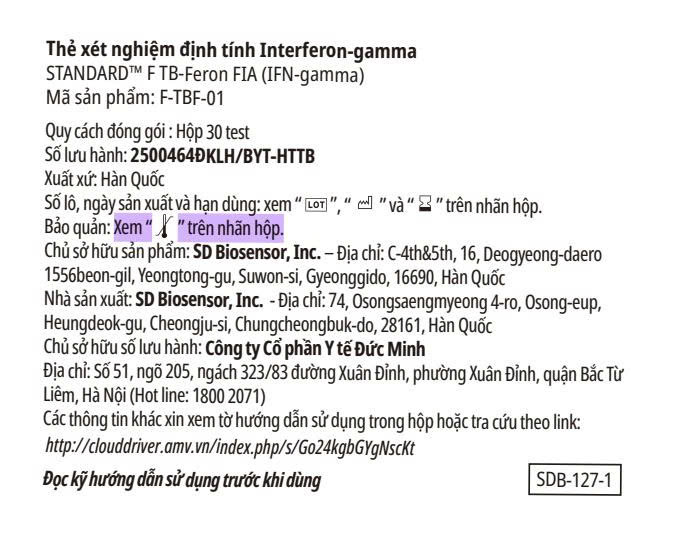 Thẻ xét nghiệm định tính Interferon-gamma
STANDARD™ F TB-Feron FIA (IFN-gamma)
Mã sản phẩm: F-TBF-01

Quy cách đóng gói : Hộp 30 test
Số lưu hành: 2500464ĐKLH/BYT-HTTB
Xuất xứ: Hàn Quốc
Số lô, ngày sản xuất và hạn dùng: xem " LOT ", " " và " " trên nhãn hộp.
Bảo quản: Xem " " trên nhãn hộp.
Chủ sở hữu sản phẩm: SD Biosensor, Inc. – Địa chỉ: C-4th&5th, 16, Deogyeong-daero 1556beon-gil, Yeongtong-gu, Suwon-si, Gyeonggido, 16690, Hàn Quốc
Nhà sản xuất: SD Biosensor, Inc. - Địa chỉ: 74, Osongsaengmyeong 4-ro, Osong-eup, Heungdeok-gu, Cheongju-si, Chungcheongbuk-do, 28161, Hàn Quốc
Chủ sở hữu số lưu hành: Công ty Cổ phần Y tế Đức Minh
Địa chỉ: Số 51, ngõ 205, ngách 323/83 đường Xuân Đỉnh, phường Xuân Đỉnh, quận Bắc Từ Liêm, Hà Nội (Hot line: 1800 2071)
Các thông tin khác xin xem tờ hướng dẫn sử dụng trong hộp hoặc tra cứu theo link:
http://clouddriver.amv.vn/index.php/s/Go24kgbGYgNscKt

Đọc kỹ hướng dẫn sử dụng trước khi dùng

SDB-127-1